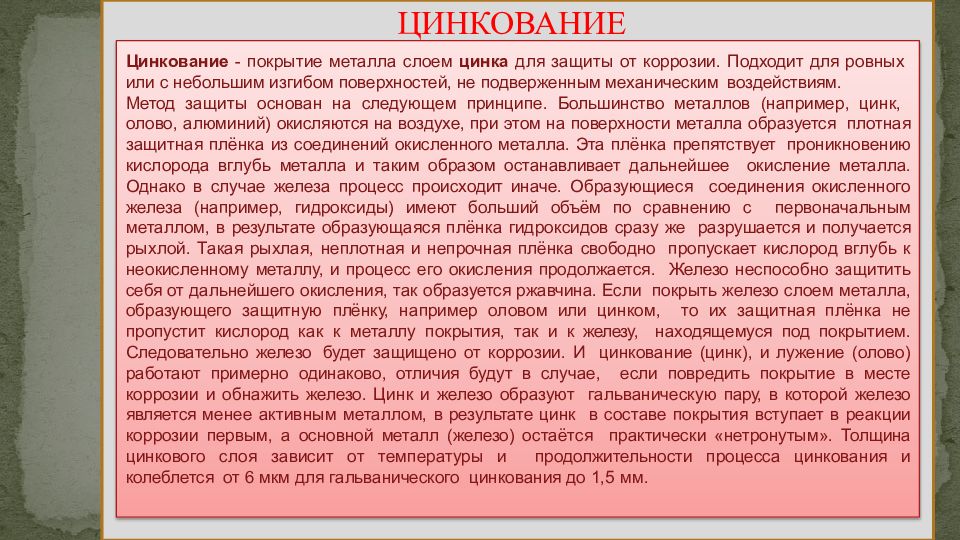 ЦИНКОВАНИЕ

Цинкование - покрытие металла слоем цинка для защиты от коррозии. Подходит для ровных или с небольшим изгибом поверхностей, не подверженным механическим воздействиям.
Метод защиты основан на следующем принципе. Большинство металлов (например, цинк, олово, алюминий) окисляются на воздухе, при этом на поверхности металла образуется плотная защитная плёнка из соединений окисленного металла. Эта плёнка препятствует проникновению кислорода вглубь металла и таким образом останавливает дальнейшее окисление металла. Однако в случае железа процесс происходит иначе. Образующиеся соединения окисленного железа (например, гидроксиды) имеют больший объём по сравнению с первоначальным металлом, в результате образующаяся плёнка гидроксидов сразу же разрушается и получается рыхлой. Такая рыхлая, неплотная и непрочная плёнка свободно пропускает кислород вглубь к неокисленному металлу, и процесс его окисления продолжается. Железо неспособно защитить себя от дальнейшего окисления, так образуется ржавчина. Если покрыть железо слоем металла, образующего защитную плёнку, например оловом или цинком, то их защитная плёнка не пропустит кислород как к металлу покрытия, так и к железу, находящемуся под покрытием. Следовательно железо будет защищено от коррозии. И цинкование (цинк), и лужение (олово) работают примерно одинаково, отличия будут в случае, если повредить покрытие в месте коррозии и обнажить железо. Цинк и железо образуют гальваническую пару, в которой железо является менее активным металлом, в результате цинк в составе покрытия вступает в реакции коррозии первым, а основной металл (железо) остаётся практически «нетронутым». Толщина цинкового слоя зависит от температуры и продолжительности процесса цинкования и колеблется от 6 мкм для гальванического цинкования до 1,5 мм.